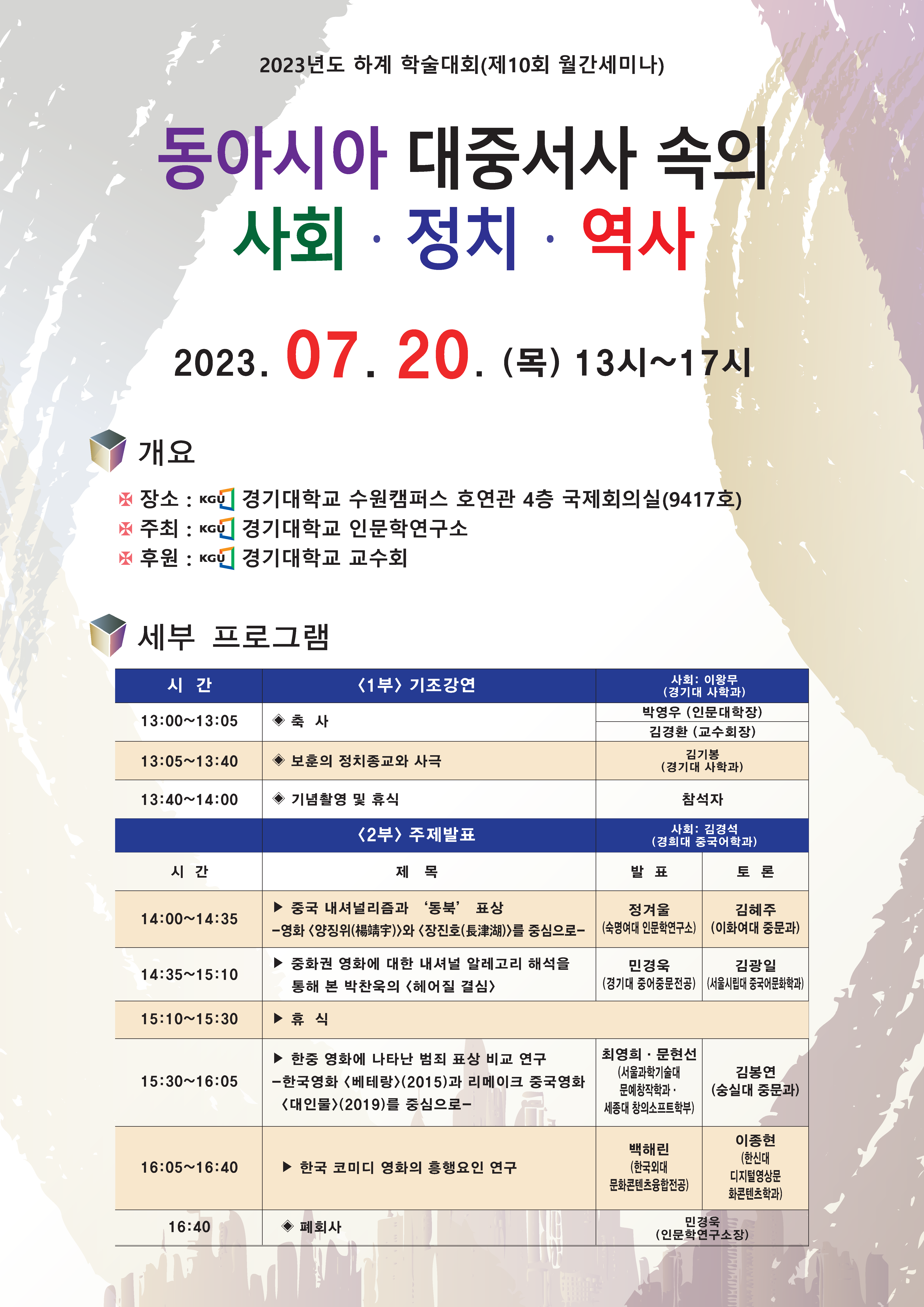 2023년도 하계 학술대회(제10회 월간세미나)

동아시아 대중서사 속의
사회 · 정치 · 역사

2023. 07. 20. (목) 13시~17시

개요

장소 : KGU 경기대학교 수원캠퍼스 호연관 4층 국제회의실(9417호)
주최 : KGU 경기대학교 인문학연구소
후원 : KGU 경기대학교 교수회

세부 프로그램

| 시 간 | 〈1부〉 기조강연 | 사회: 이왕무 (경기대 사학과) | |
|---|---|---|---|
| 13:00~13:05 | ◈ 축 사 | 박영우 (인문대학장) | |
| | | 김경환 (교수회장) | |
| 13:05~13:40 | ◈ 보훈의 정치종교와 사극 | 김기봉 (경기대 사학과) | |
| 13:40~14:00 | ◈ 기념촬영 및 휴식 | 참석자 | |
| | 〈2부〉 주제발표 | 사회: 김경석 (경희대 중국어학과) | |
| 시 간 | 제 목 | 발 표 | 토 론 |
| 14:00~14:35 | ▶ 중국 내셔널리즘과 '동북' 표상 -영화 〈양징위(楊靖宇)〉와 〈장진호(長津湖)〉를 중심으로- | 정겨울 (숙명여대 인문학연구소) | 김혜주 (이화여대 중문과) |
| 14:35~15:10 | ▶ 중화권 영화에 대한 내셔널 알레고리 해석을 통해 본 박찬욱의 〈헤어질 결심〉 | 민경욱 (경기대 중어중문전공) | 김광일 (서울시립대 중국어문화학과) |
| 15:10~15:30 | ▶ 휴 식 | | |
| 15:30~16:05 | ▶ 한중 영화에 나타난 범죄 표상 비교 연구 -한국영화 〈베테랑〉(2015)과 리메이크 중국영화 〈대인물〉(2019)를 중심으로- | 최영희 · 문현선 (서울과학기술대 문예창작학과 · 세종대 창의소프트학부) | 김봉연 (숭실대 중문과) |
| 16:05~16:40 | ▶ 한국 코미디 영화의 흥행요인 연구 | 백해린 (한국외대 문화콘텐츠융합전공) | 이종현 (한신대 디지털영상문화콘텐츠학과) |
| 16:40 | ◈ 폐회사 | 민경욱 (인문학연구소장) | |